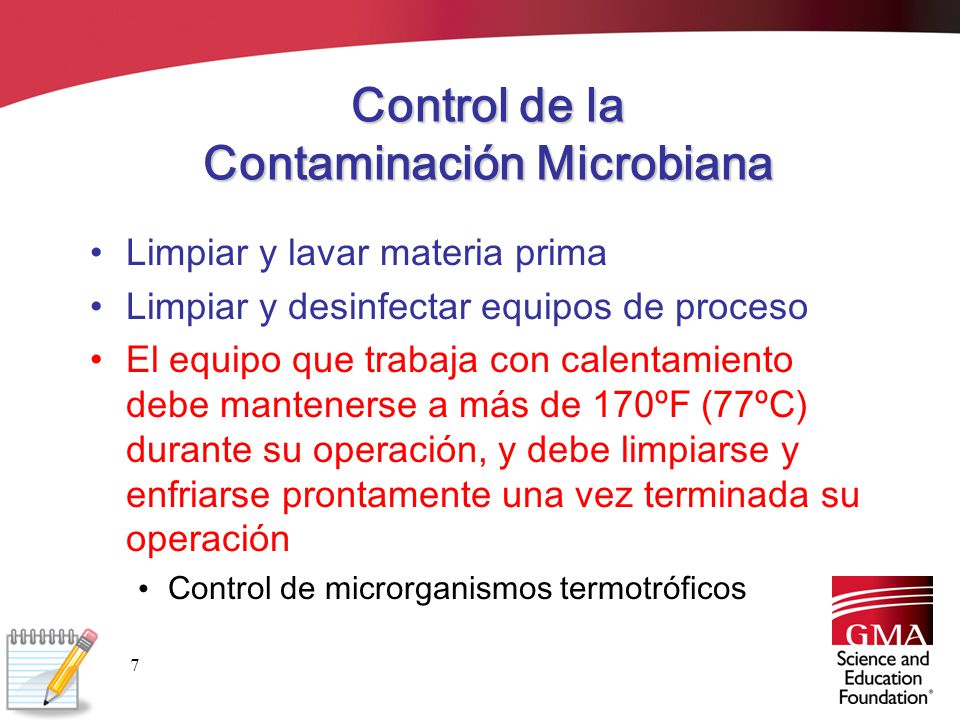 Control de la Contaminación Microbiana

• Limpiar y lavar materia prima
• Limpiar y desinfectar equipos de proceso
• El equipo que trabaja con calentamiento debe mantenerse a más de 170ºF (77ºC) durante su operación, y debe limpiarse y enfriarse prontamente una vez terminada su operación
  • Control de microrganismos termotróficos

7

GMA Science and Education Foundation®